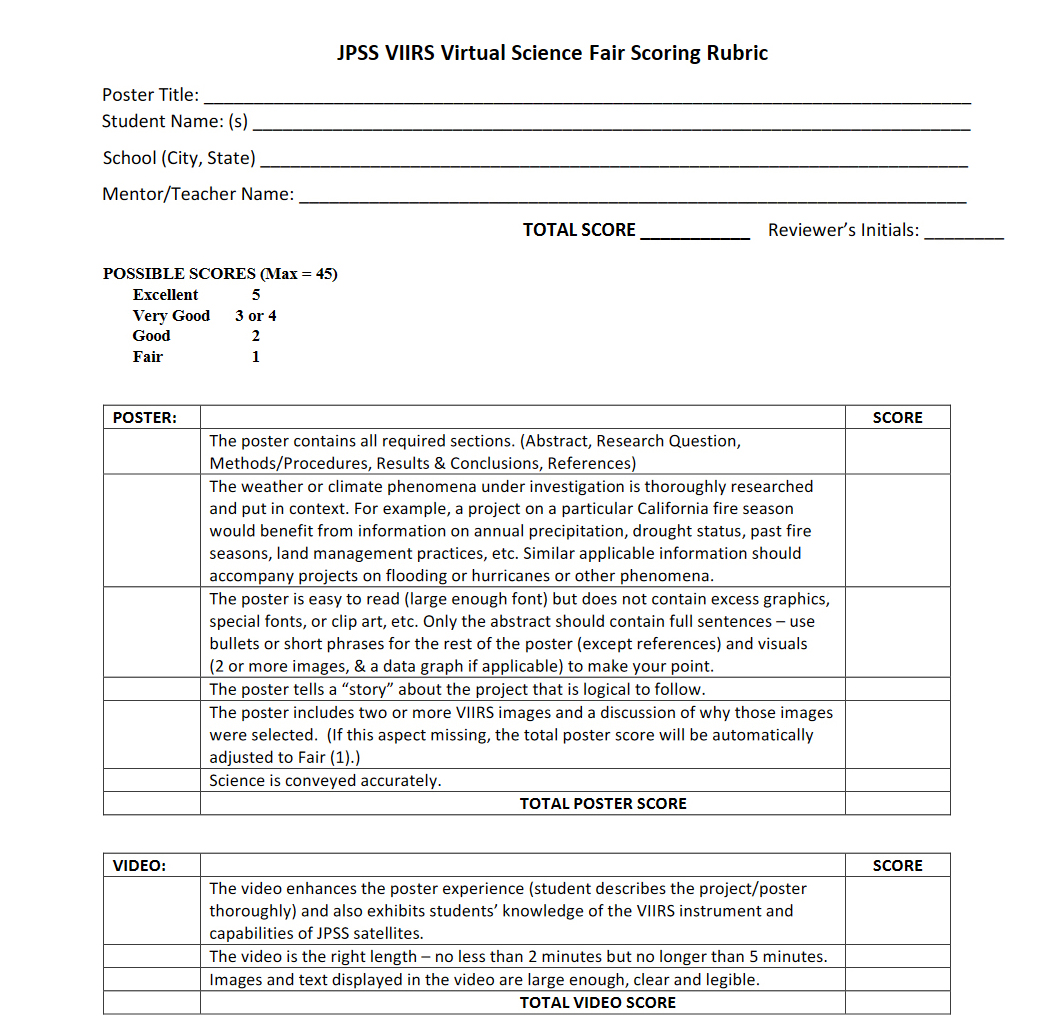 JPSS VIIRS Virtual Science Fair Scoring Rubric

Poster Title: ____
Student Name: (s) ____
School (City, State) ____
Mentor/Teacher Name: ____

TOTAL SCORE ____ Reviewer's Initials: ____

POSSIBLE SCORES (Max = 45)
Excellent 5
Very Good 3 or 4
Good 2
Fair 1

| POSTER: | | SCORE |
|---|---|---|
| | The poster contains all required sections. (Abstract, Research Question, Methods/Procedures, Results & Conclusions, References) | |
| | The weather or climate phenomena under investigation is thoroughly researched and put in context. For example, a project on a particular California fire season would benefit from information on annual precipitation, drought status, past fire seasons, land management practices, etc. Similar applicable information should accompany projects on flooding or hurricanes or other phenomena. | |
| | The poster is easy to read (large enough font) but does not contain excess graphics, special fonts, or clip art, etc. Only the abstract should contain full sentences – use bullets or short phrases for the rest of the poster (except references) and visuals (2 or more images, & a data graph if applicable) to make your point. | |
| | The poster tells a "story" about the project that is logical to follow. | |
| | The poster includes two or more VIIRS images and a discussion of why those images were selected. (If this aspect missing, the total poster score will be automatically adjusted to Fair (1).) | |
| | Science is conveyed accurately. | |
| | TOTAL POSTER SCORE | |

| VIDEO: | | SCORE |
|---|---|---|
| | The video enhances the poster experience (student describes the project/poster thoroughly) and also exhibits students' knowledge of the VIIRS instrument and capabilities of JPSS satellites. | |
| | The video is the right length – no less than 2 minutes but no longer than 5 minutes. | |
| | Images and text displayed in the video are large enough, clear and legible. | |
| | TOTAL VIDEO SCORE | |